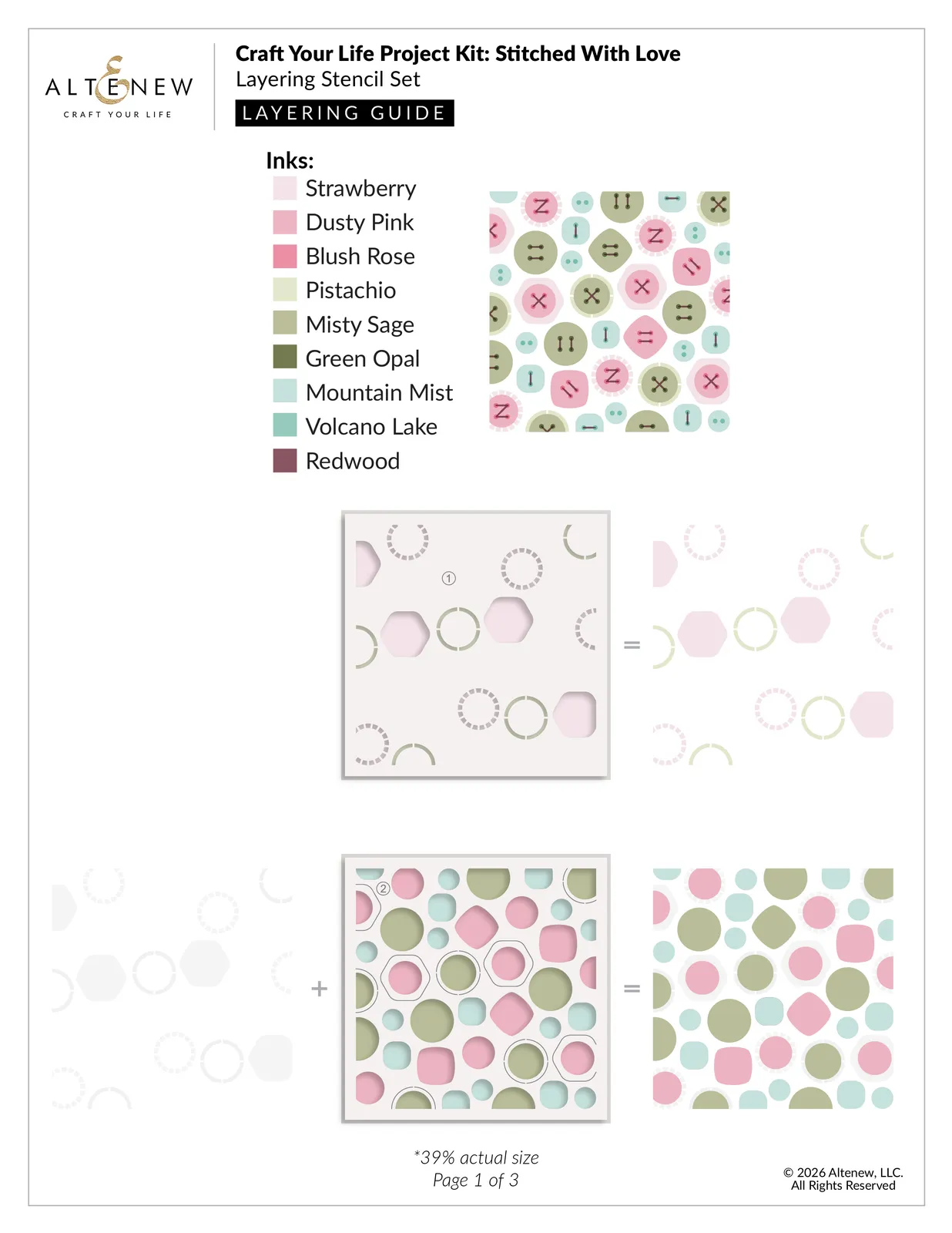 ALTENEW
CRAFT YOUR LIFE

Craft Your Life Project Kit: Stitched With Love
Layering Stencil Set
LAYERING GUIDE

Inks:
Strawberry
Dusty Pink
Blush Rose
Pistachio
Misty Sage
Green Opal
Mountain Mist
Volcano Lake
Redwood

①

=

②

+

=

*39% actual size
Page 1 of 3

© 2026 Altenew, LLC.
All Rights Reserved